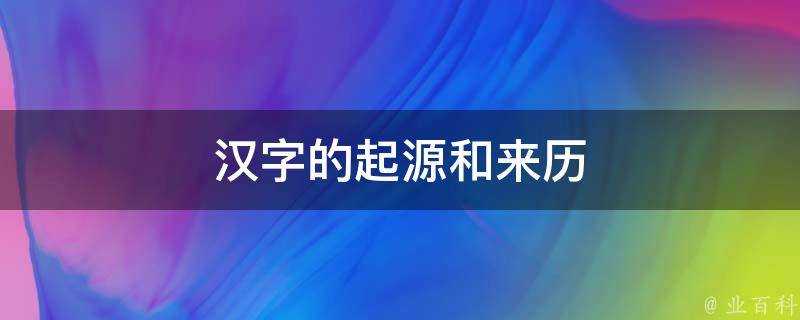 汉字的起源和来历

@ 业百科